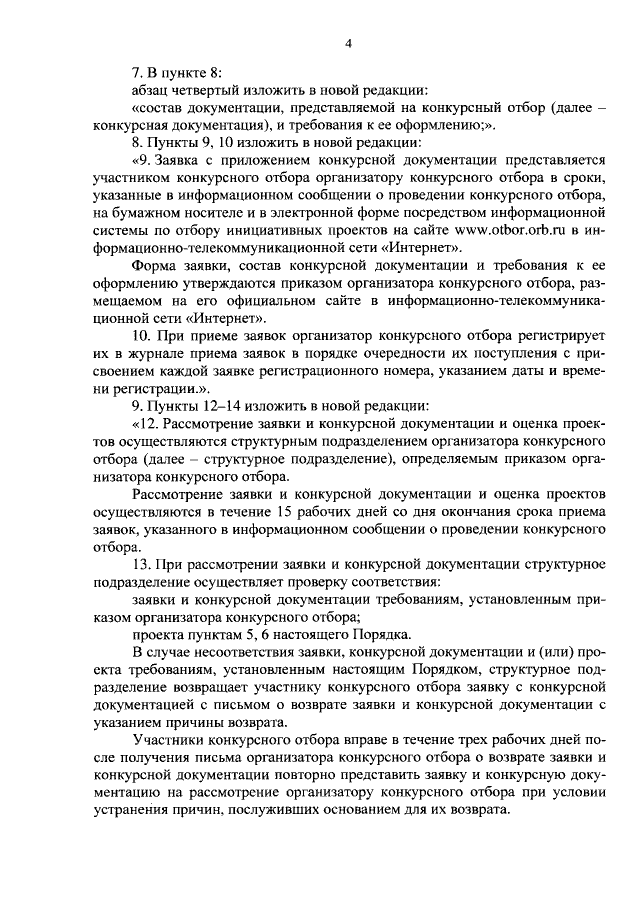 4

7. В пункте 8:

абзац четвертый изложить в новой редакции:

«состав документации, представляемой на конкурсный отбор (далее – конкурсная документация), и требования к ее оформлению;».

8. Пункты 9, 10 изложить в новой редакции:

«9. Заявка с приложением конкурсной документации представляется участником конкурсного отбора организатору конкурсного отбора в сроки, указанные в информационном сообщении о проведении конкурсного отбора, на бумажном носителе и в электронной форме посредством информационной системы по отбору инициативных проектов на сайте www.otbor.orb.ru в информационно-телекоммуникационной сети «Интернет».

Форма заявки, состав конкурсной документации и требования к ее оформлению утверждаются приказом организатора конкурсного отбора, размещаемом на его официальном сайте в информационно-телекоммуникационной сети «Интернет».

10. При приеме заявок организатор конкурсного отбора регистрирует их в журнале приема заявок в порядке очередности их поступления с присвоением каждой заявке регистрационного номера, указанием даты и времени регистрации.».

9. Пункты 12–14 изложить в новой редакции:

«12. Рассмотрение заявки и конкурсной документации и оценка проектов осуществляются структурным подразделением организатора конкурсного отбора (далее – структурное подразделение), определяемым приказом организатора конкурсного отбора.

Рассмотрение заявки и конкурсной документации и оценка проектов осуществляются в течение 15 рабочих дней со дня окончания срока приема заявок, указанного в информационном сообщении о проведении конкурсного отбора.

13. При рассмотрении заявки и конкурсной документации структурное подразделение осуществляет проверку соответствия:

заявки и конкурсной документации требованиям, установленным приказом организатора конкурсного отбора;

проекта пунктам 5, 6 настоящего Порядка.

В случае несоответствия заявки, конкурсной документации и (или) проекта требованиям, установленным настоящим Порядком, структурное подразделение возвращает участнику конкурсного отбора заявку с конкурсной документацией с письмом о возврате заявки и конкурсной документации с указанием причины возврата.

Участники конкурсного отбора вправе в течение трех рабочих дней после получения письма организатора конкурсного отбора о возврате заявки и конкурсной документации повторно представить заявку и конкурсную документацию на рассмотрение организатору конкурсного отбора при условии устранения причин, послуживших основанием для их возврата.